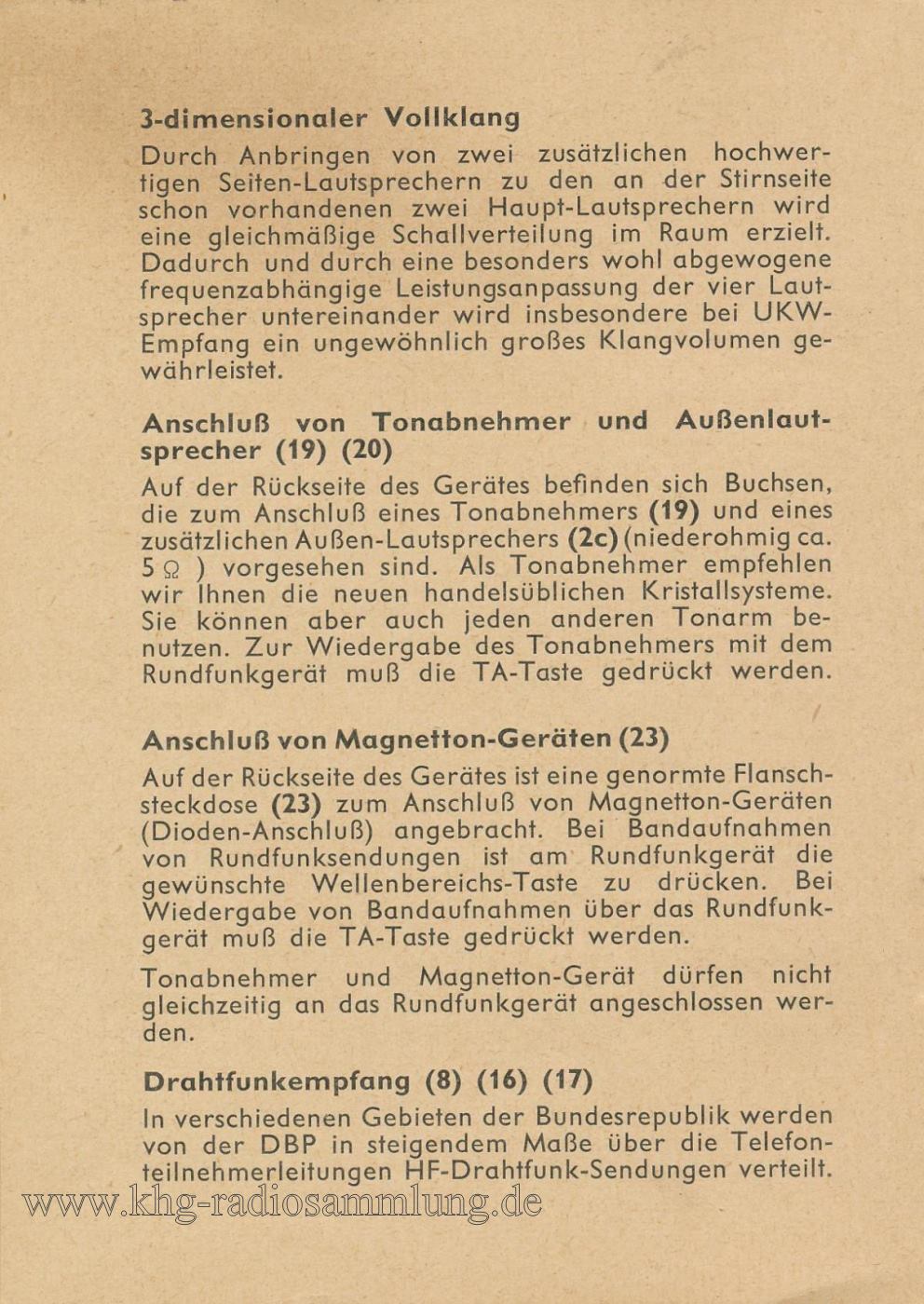 3-dimensionaler Vollklang

Durch Anbringen von zwei zusätzlichen hochwertigen Seiten-Lautsprechern zu den an der Stirnseite schon vorhandenen zwei Haupt-Lautsprechern wird eine gleichmäßige Schallverteilung im Raum erzielt. Dadurch und durch eine besonders wohl abgewogene frequenzabhängige Leistungsanpassung der vier Lautsprecher untereinander wird insbesondere bei UKW-Empfang ein ungewöhnlich großes Klangvolumen gewährleistet.

Anschluß von Tonabnehmer und Außenlautsprecher (19) (20)

Auf der Rückseite des Gerätes befinden sich Buchsen, die zum Anschluß eines Tonabnehmers (19) und eines zusätzlichen Außen-Lautsprechers (2c) (niederohmig ca. 5 Ω ) vorgesehen sind. Als Tonabnehmer empfehlen wir Ihnen die neuen handelsüblichen Kristallsysteme. Sie können aber auch jeden anderen Tonarm benutzen. Zur Wiedergabe des Tonabnehmers mit dem Rundfunkgerät muß die TA-Taste gedrückt werden.

Anschluß von Magnetton-Geräten (23)

Auf der Rückseite des Gerätes ist eine genormte Flanschsteckdose (23) zum Anschluß von Magnetton-Geräten (Dioden-Anschluß) angebracht. Bei Bandaufnahmen von Rundfunksendungen ist am Rundfunkgerät die gewünschte Wellenbereichs-Taste zu drücken. Bei Wiedergabe von Bandaufnahmen über das Rundfunkgerät muß die TA-Taste gedrückt werden.

Tonabnehmer und Magnetton-Gerät dürfen nicht gleichzeitig an das Rundfunkgerät angeschlossen werden.

Drahtfunkempfang (8) (16) (17)

In verschiedenen Gebieten der Bundesrepublik werden von der DBP in steigendem Maße über die Telefonteilnehmerleitungen HF-Drahtfunk-Sendungen verteilt.

www.khg-radiosammlung.de